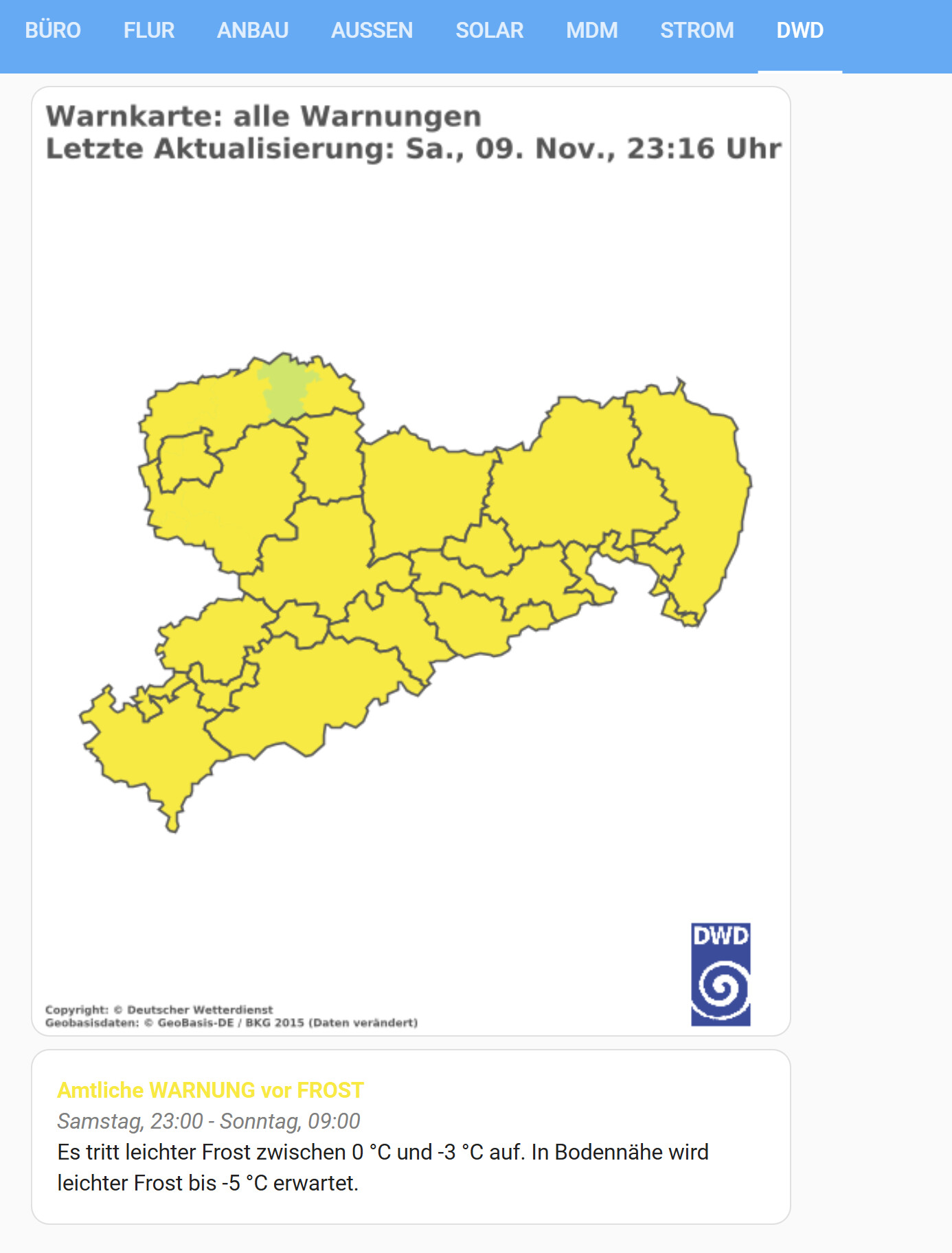 BÜRO FLUR ANBAU AUSSEN SOLAR MDM STROM DWD

Warnkarte: alle Warnungen
Letzte Aktualisierung: Sa., 09. Nov., 23:16 Uhr

DWD

Copyright: © Deutscher Wetterdienst
Geobasisdaten: © GeoBasis-DE / BKG 2015 (Daten verändert)

Amtliche WARNUNG vor FROST
Samstag, 23:00 - Sonntag, 09:00
Es tritt leichter Frost zwischen 0 °C und -3 °C auf. In Bodennähe wird leichter Frost bis -5 °C erwartet.